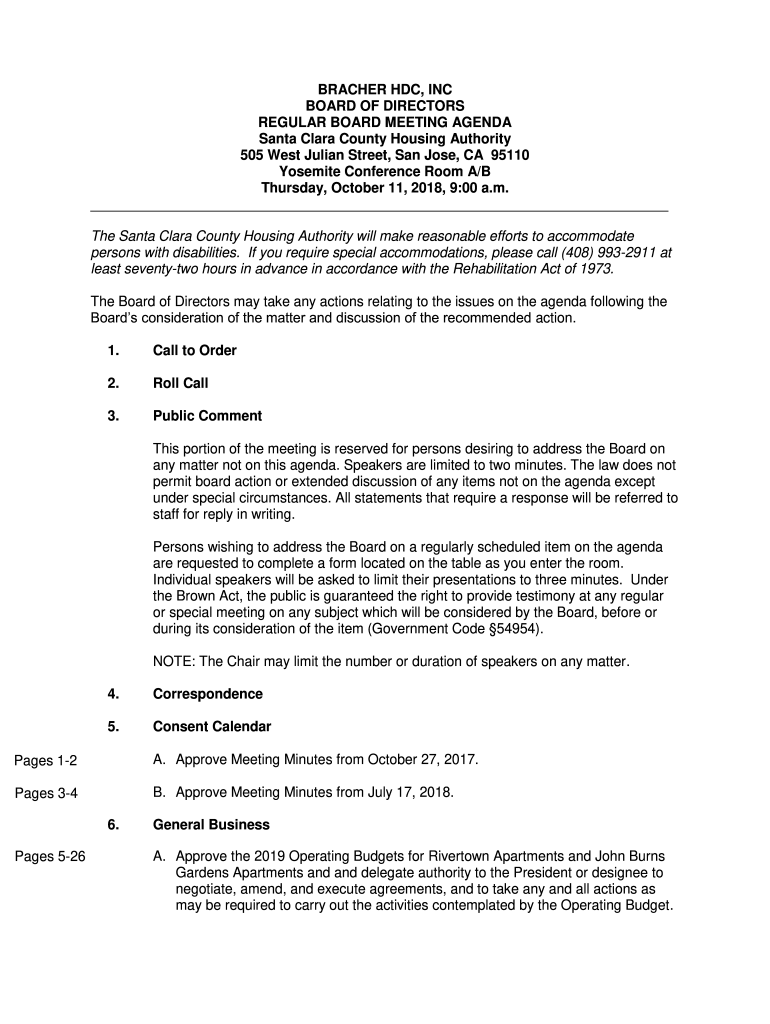 BRACHER HDC, INC
BOARD OF DIRECTORS
REGULAR BOARD MEETING AGENDA
Santa Clara County Housing Authority
505 West Julian Street, San Jose, CA 95110
Yosemite Conference Room A/B
Thursday, October 11, 2018, 9:00 a.m.

The Santa Clara County Housing Authority will make reasonable efforts to accommodate persons with disabilities. If you require special accommodations, please call (408) 993-2911 at least seventy-two hours in advance in accordance with the Rehabilitation Act of 1973.

The Board of Directors may take any actions relating to the issues on the agenda following the Board's consideration of the matter and discussion of the recommended action.

1. Call to Order

2. Roll Call

3. Public Comment

This portion of the meeting is reserved for persons desiring to address the Board on any matter not on this agenda. Speakers are limited to two minutes. The law does not permit board action or extended discussion of any items not on the agenda except under special circumstances. All statements that require a response will be referred to staff for reply in writing.

Persons wishing to address the Board on a regularly scheduled item on the agenda are requested to complete a form located on the table as you enter the room. Individual speakers will be asked to limit their presentations to three minutes. Under the Brown Act, the public is guaranteed the right to provide testimony at any regular or special meeting on any subject which will be considered by the Board, before or during its consideration of the item (Government Code §54954).

NOTE: The Chair may limit the number or duration of speakers on any matter.

4. Correspondence

5. Consent Calendar

Pages 1-2 A. Approve Meeting Minutes from October 27, 2017.

Pages 3-4 B. Approve Meeting Minutes from July 17, 2018.

6. General Business

Pages 5-26 A. Approve the 2019 Operating Budgets for Rivertown Apartments and John Burns Gardens Apartments and and delegate authority to the President or designee to negotiate, amend, and execute agreements, and to take any and all actions as may be required to carry out the activities contemplated by the Operating Budget.